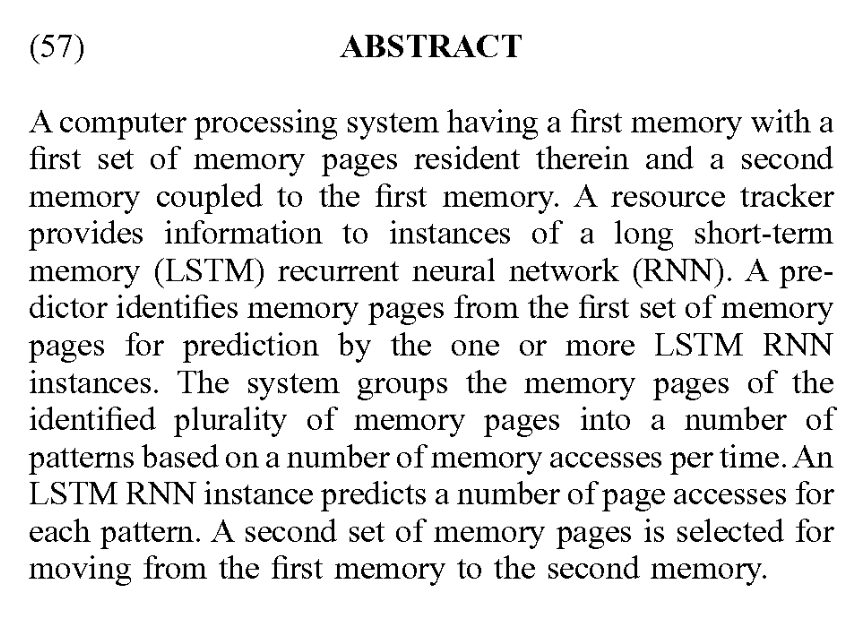 (57) ABSTRACT

A computer processing system having a first memory with a first set of memory pages resident therein and a second memory coupled to the first memory. A resource tracker provides information to instances of a long short-term memory (LSTM) recurrent neural network (RNN). A predictor identifies memory pages from the first set of memory pages for prediction by the one or more LSTM RNN instances. The system groups the memory pages of the identified plurality of memory pages into a number of patterns based on a number of memory accesses per time. An LSTM RNN instance predicts a number of page accesses for each pattern. A second set of memory pages is selected for moving from the first memory to the second memory.